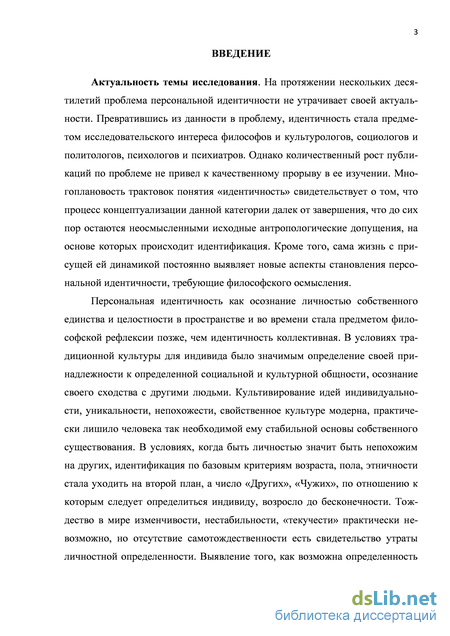 3

ВВЕДЕНИЕ

Актуальность темы исследования. На протяжении нескольких десятилетий проблема персональной идентичности не утрачивает своей актуальности. Превратившись из данности в проблему, идентичность стала предметом исследовательского интереса философов и культурологов, социологов и политологов, психологов и психиатров. Однако количественный рост публикаций по проблеме не привел к качественному прорыву в ее изучении. Многоплановость трактовок понятия «идентичность» свидетельствует о том, что процесс концептуализации данной категории далек от завершения, что до сих пор остаются неосмысленными исходные антропологические допущения, на основе которых происходит идентификация. Кроме того, сама жизнь с присущей ей динамикой постоянно выявляет новые аспекты становления персональной идентичности, требующие философского осмысления.

Персональная идентичность как осознание личностью собственного единства и целостности в пространстве и во времени стала предметом философской рефлексии позже, чем идентичность коллективная. В условиях традиционной культуры для индивида было значимым определение своей принадлежности к определенной социальной и культурной общности, осознание своего сходства с другими людьми. Культивирование идей индивидуальности, уникальности, непохожести, свойственное культуре модерна, практически лишило человека так необходимой ему стабильной основы собственного существования. В условиях, когда быть личностью значит быть непохожим на других, идентификация по базовым критериям возраста, пола, этничности стала уходить на второй план, а число «Других», «Чужих», по отношению к которым следует определиться индивиду, возросло до бесконечности. Тождество в мире изменчивости, нестабильности, «текучести» практически невозможно, но отсутствие самотождественности есть свидетельство утраты личностной определенности. Выявление того, как возможна определенность

dsLib.net
библиотека диссертаций